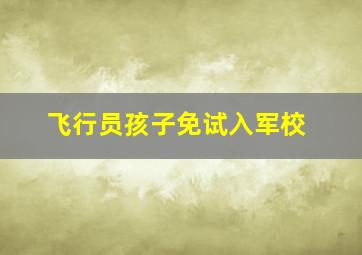 飞行员孩子免试入军校